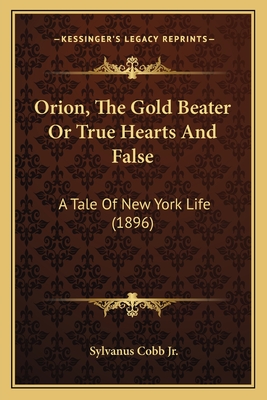 —KESSINGER'S LEGACY REPRINTS—

Orion, The Gold Beater Or True Hearts And False

A Tale Of New York Life (1896)

Sylvanus Cobb Jr.